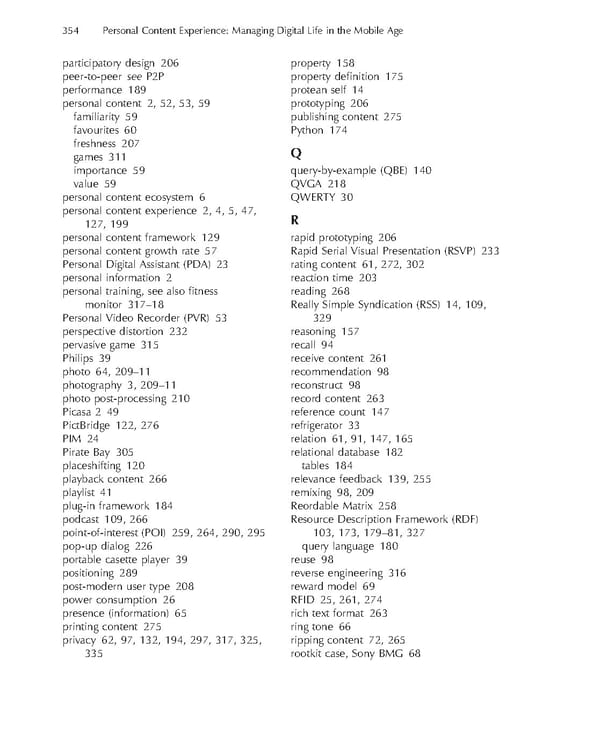 354 Personal Content Experience: Managing Digital Life in the Mobile Age

participatory design 206
peer-to-peer see P2P
performance 189
personal content 2, 52, 53, 59
familiarity 59
favourites 60
freshness 207
games 311
importance 59
value 59
personal content ecosystem 6
personal content experience 2, 4, 5, 47, 127, 199
personal content framework 129
personal content growth rate 57
Personal Digital Assistant (PDA) 23
personal information 2
personal training, see also fitness monitor 317–18
Personal Video Recorder (PVR) 53
perspective distortion 232
pervasive game 315
Philips 39
photo 64, 209–11
photography 3, 209–11
photo post-processing 210
Picasa 2 49
PictBridge 122, 276
PIM 24
Pirate Bay 305
placeshifting 120
playback content 266
playlist 41
plug-in framework 184
podcast 109, 266
point-of-interest (POI) 259, 264, 290, 295
pop-up dialog 226
portable casette player 39
positioning 289
post-modern user type 208
power consumption 26
presence (information) 65
printing content 275
privacy 62, 97, 132, 194, 297, 317, 325, 335

property 158
property definition 175
protean self 14
prototyping 206
publishing content 275
Python 174

Q
query-by-example (QBE) 140
QVGA 218
QWERTY 30

R
rapid prototyping 206
Rapid Serial Visual Presentation (RSVP) 233
rating content 61, 272, 302
reaction time 203
reading 268
Really Simple Syndication (RSS) 14, 109, 329
reasoning 157
recall 94
receive content 261
recommendation 98
reconstruct 98
record content 263
reference count 147
refrigerator 33
relation 61, 91, 147, 165
relational database 182
tables 184
relevance feedback 139, 255
remixing 98, 209
Reordable Matrix 258
Resource Description Framework (RDF) 103, 173, 179–81, 327
query language 180
reuse 98
reverse engineering 316
reward model 69
RFID 25, 261, 274
rich text format 263
ring tone 66
ripping content 72, 265
rootkit case, Sony BMG 68